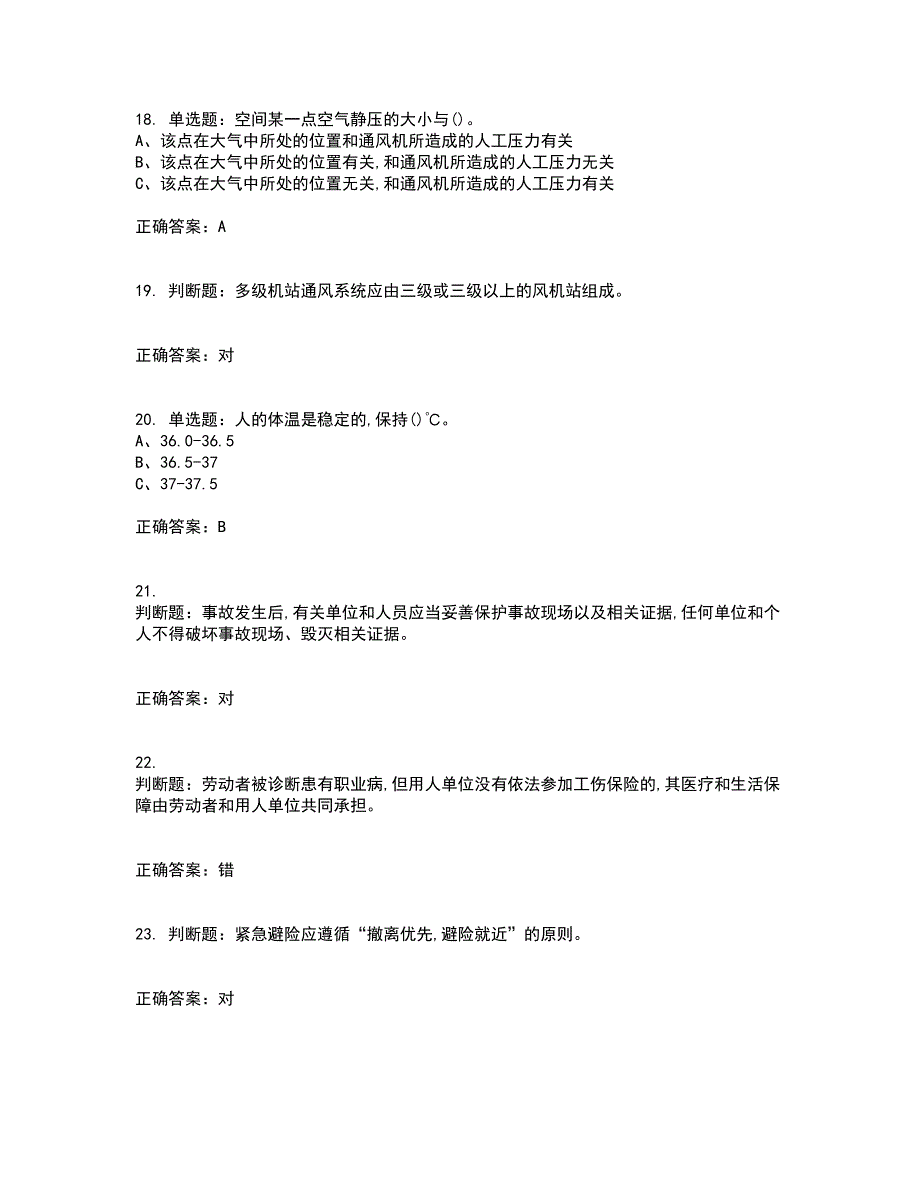 18. 单选题：空间某一点空气静压的大小与()。
A、该点在大气中所处的位置和通风机所造成的人工压力有关
B、该点在大气中所处的位置有关,和通风机所造成的人工压力无关
C、该点在大气中所处的位置无关,和通风机所造成的人工压力有关

正确答案：A

19. 判断题：多级机站通风系统应由三级或三级以上的风机站组成。

正确答案：对

20. 单选题：人的体温是稳定的,保持()℃。
A、36.0-36.5
B、36.5-37
C、37-37.5

正确答案：B

21.
判断题：事故发生后,有关单位和人员应当妥善保护事故现场以及相关证据,任何单位和个人不得破坏事故现场、毁灭相关证据。

正确答案：对

22.
判断题：劳动者被诊断患有职业病,但用人单位没有依法参加工伤保险的,其医疗和生活保障由劳动者和用人单位共同承担。

正确答案：错

23. 判断题：紧急避险应遵循“撤离优先,避险就近”的原则。

正确答案：对